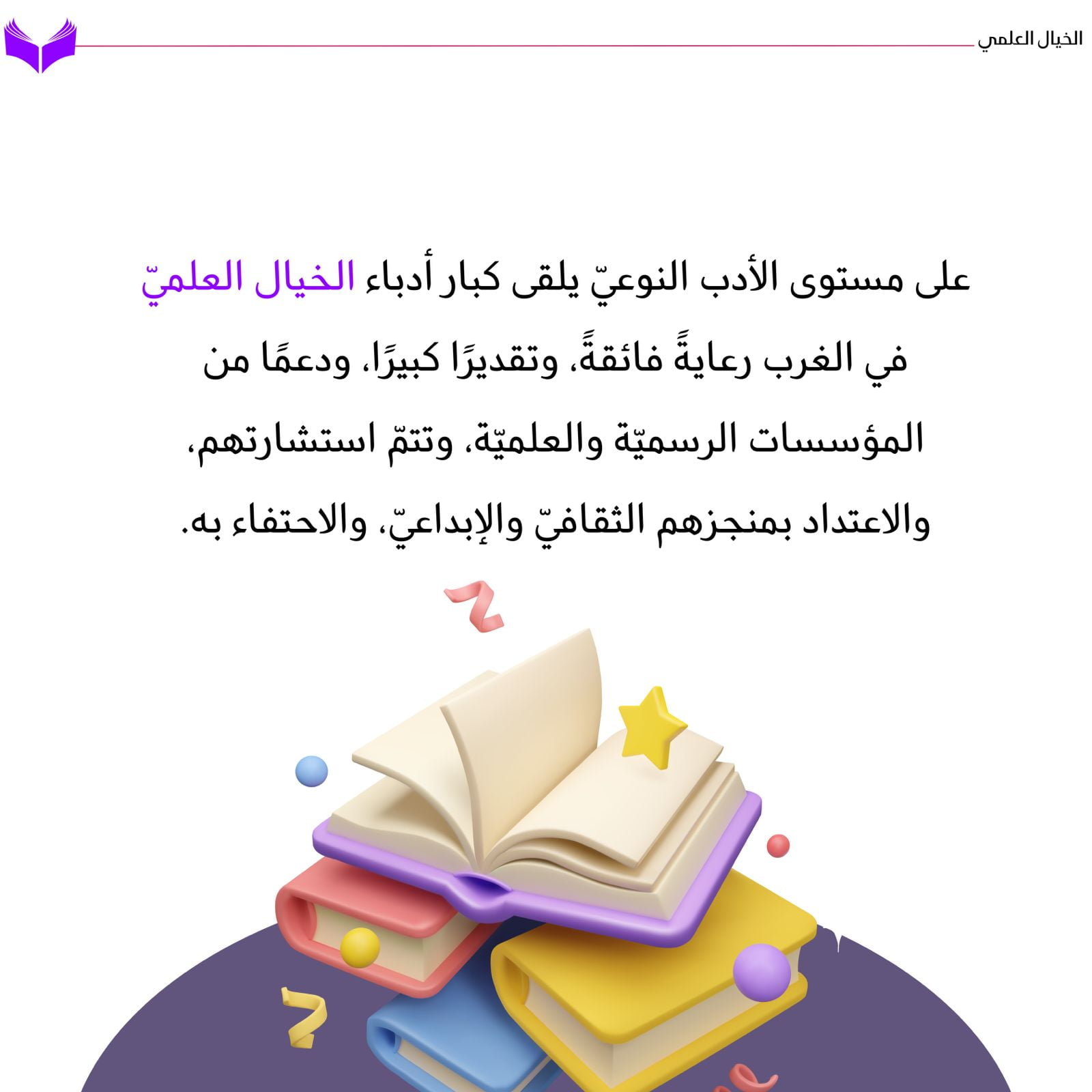 الخيال العلمي

على مستوى الأدب النوعيّ يلقى كبار أدباء الخيال العلميّ في الغرب رعايةً فائقةً، وتقديرًا كبيرًا، ودعمًا من المؤسسات الرسميّة والعلميّة، وتتمّ استشارتهم، والاعتداد بمنجزهم الثقافيّ والإبداعيّ، والاحتفاء به.